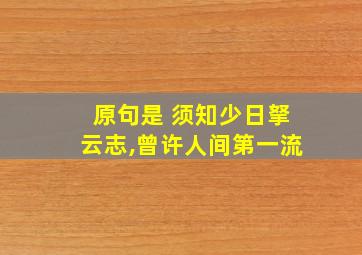 原句是 须知少日拏云志,曾许人间第一流